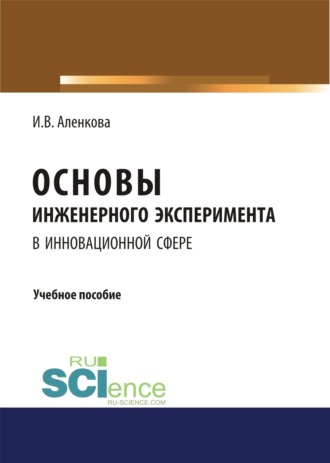 И.В. Аленкова

ОСНОВЫ
ИНЖЕНЕРНОГО ЭКСПЕРИМЕНТА
В ИННОВАЦИОННОЙ СФЕРЕ

Учебное пособие

RU
SCIence
RU-SCIENCE.COM